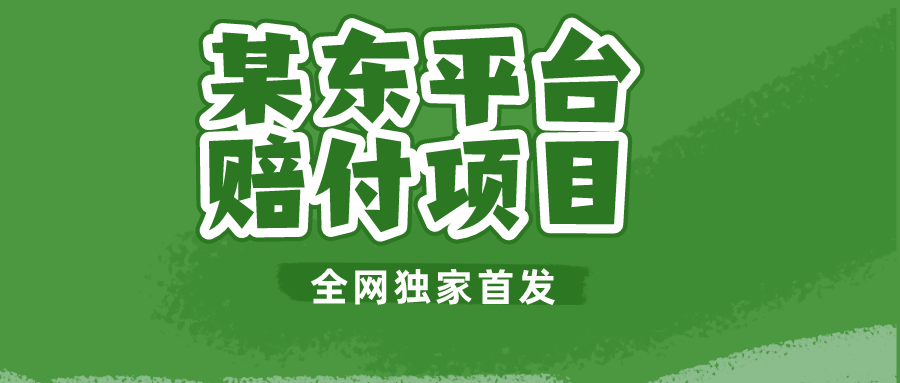 某东平台
赔付项目

全网独家首发